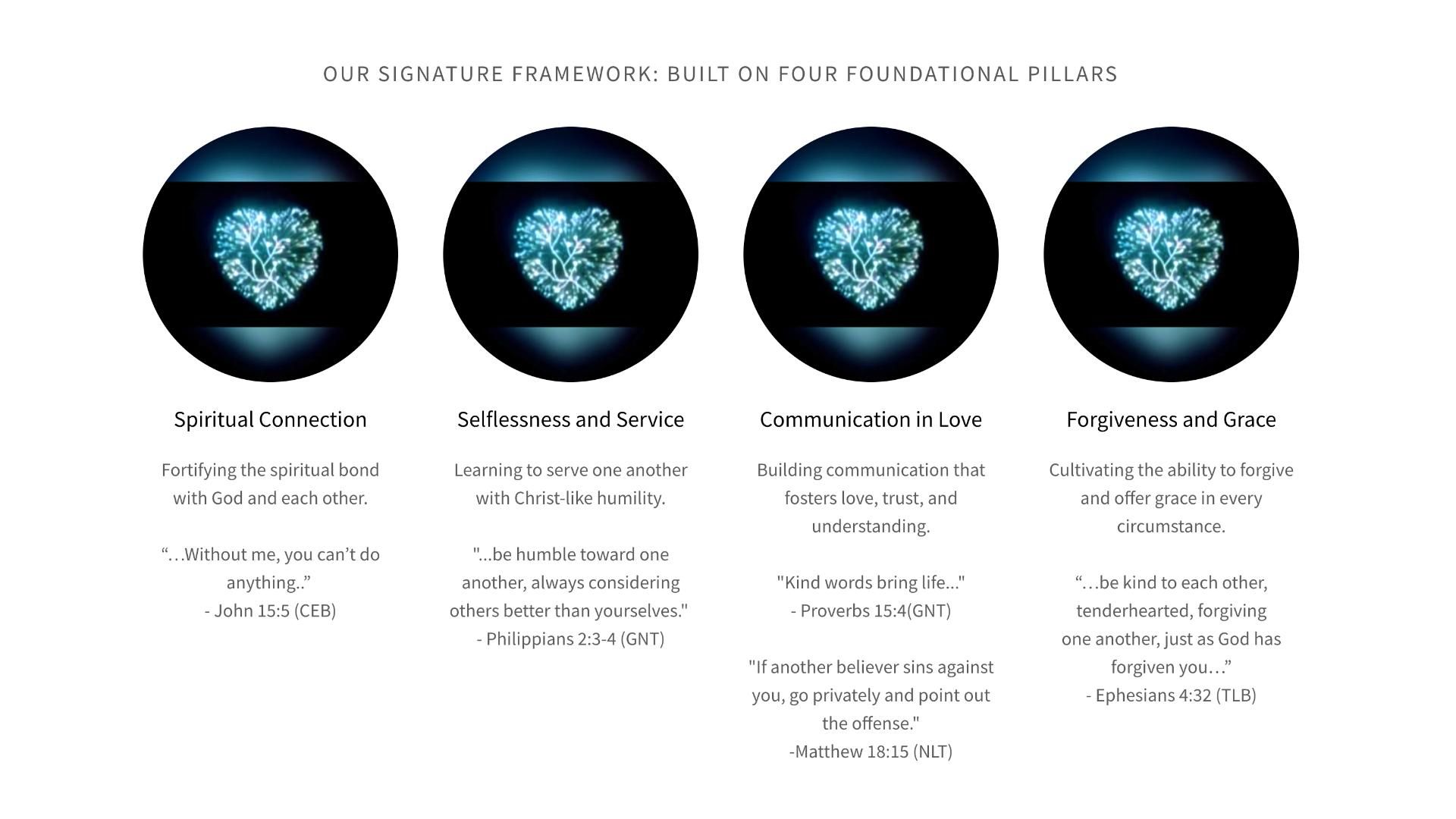 OUR SIGNATURE FRAMEWORK: BUILT ON FOUR FOUNDATIONAL PILLARS

Spiritual Connection

Fortifying the spiritual bond with God and each other.

"…Without me, you can't do anything.."
- John 15:5 (CEB)

Selflessness and Service

Learning to serve one another with Christ-like humility.

"...be humble toward one another, always considering others better than yourselves."
- Philippians 2:3-4 (GNT)

Communication in Love

Building communication that fosters love, trust, and understanding.

"Kind words bring life..."
- Proverbs 15:4(GNT)

"If another believer sins against you, go privately and point out the offense."
-Matthew 18:15 (NLT)

Forgiveness and Grace

Cultivating the ability to forgive and offer grace in every circumstance.

"…be kind to each other, tenderhearted, forgiving one another, just as God has forgiven you…"
- Ephesians 4:32 (TLB)